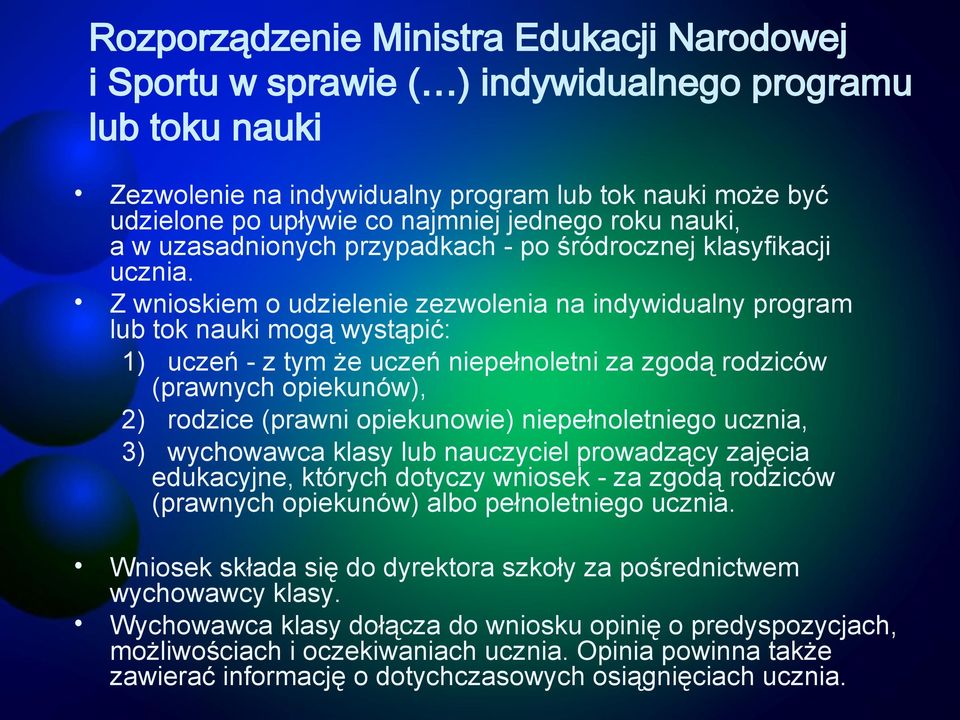 Rozporządzenie Ministra Edukacji Narodowej i Sportu w sprawie (…) indywidualnego programu lub toku nauki

• Zezwolenie na indywidualny program lub tok nauki może być udzielone po upływie co najmniej jednego roku nauki, a w uzasadnionych przypadkach - po śródrocznej klasyfikacji ucznia.
• Z wnioskiem o udzielenie zezwolenia na indywidualny program lub tok nauki mogą wystąpić:
1) uczeń - z tym że uczeń niepełnoletni za zgodą rodziców (prawnych opiekunów),
2) rodzice (prawni opiekunowie) niepełnoletniego ucznia,
3) wychowawca klasy lub nauczyciel prowadzący zajęcia edukacyjne, których dotyczy wniosek - za zgodą rodziców (prawnych opiekunów) albo pełnoletniego ucznia.

• Wniosek składa się do dyrektora szkoły za pośrednictwem wychowawcy klasy.
• Wychowawca klasy dołącza do wniosku opinię o predyspozycjach, możliwościach i oczekiwaniach ucznia. Opinia powinna także zawierać informację o dotychczasowych osiągnięciach ucznia.